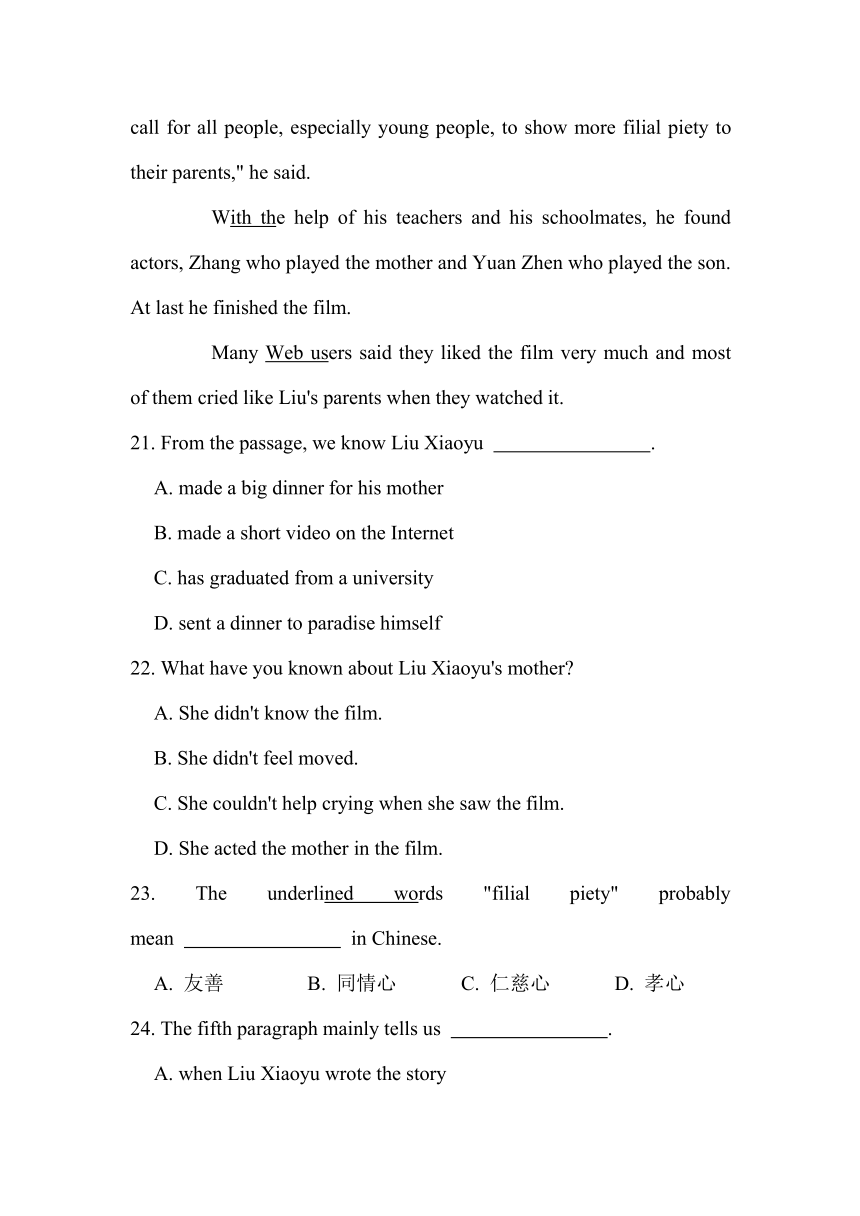 call for all people, especially young people, to show more filial piety to their parents," he said.

With the help of his teachers and his schoolmates, he found actors, Zhang who played the mother and Yuan Zhen who played the son. At last he finished the film.

Many Web users said they liked the film very much and most of them cried like Liu's parents when they watched it.

21. From the passage, we know Liu Xiaoyu ________________.

A. made a big dinner for his mother

B. made a short video on the Internet

C. has graduated from a university

D. sent a dinner to paradise himself

22. What have you known about Liu Xiaoyu's mother?

A. She didn't know the film.

B. She didn't feel moved.

C. She couldn't help crying when she saw the film.

D. She acted the mother in the film.

23. The underlined words "filial piety" probably mean ________________ in Chinese.

A. 友善 B. 同情心 C. 仁慈心 D. 孝心

24. The fifth paragraph mainly tells us ________________.

A. when Liu Xiaoyu wrote the story